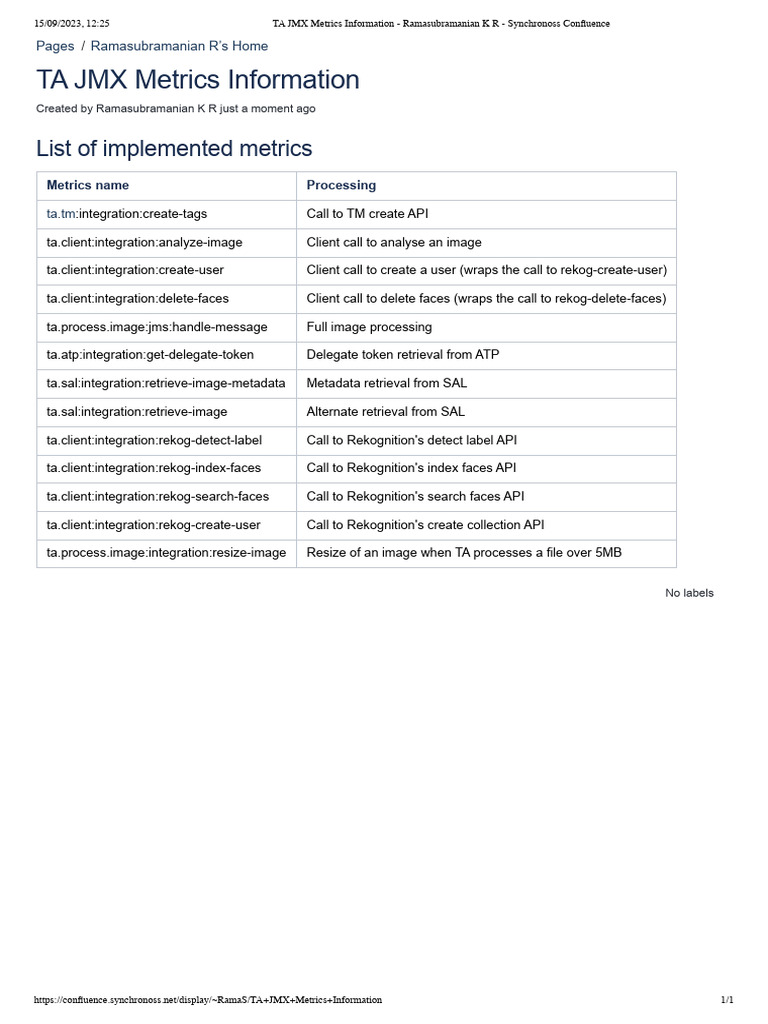 15/09/2023, 12:25 TA JMX Metrics Information - Ramasubramanian K R - Synchronoss Confluence

Pages / Ramasubramanian R's Home

TA JMX Metrics Information

Created by Ramasubramanian K R just a moment ago

List of implemented metrics

| Metrics name | Processing |
|---|---|
| ta.tm:integration:create-tags | Call to TM create API |
| ta.client:integration:analyze-image | Client call to analyse an image |
| ta.client:integration:create-user | Client call to create a user (wraps the call to rekog-create-user) |
| ta.client:integration:delete-faces | Client call to delete faces (wraps the call to rekog-delete-faces) |
| ta.process.image:jms:handle-message | Full image processing |
| ta.atp:integration:get-delegate-token | Delegate token retrieval from ATP |
| ta.sal:integration:retrieve-image-metadata | Metadata retrieval from SAL |
| ta.sal:integration:retrieve-image | Alternate retrieval from SAL |
| ta.client:integration:rekog-detect-label | Call to Rekognition's detect label API |
| ta.client:integration:rekog-index-faces | Call to Rekognition's index faces API |
| ta.client:integration:rekog-search-faces | Call to Rekognition's search faces API |
| ta.client:integration:rekog-create-user | Call to Rekognition's create collection API |
| ta.process.image:integration:resize-image | Resize of an image when TA processes a file over 5MB |

No labels

https://confluence.synchronoss.net/display/~RamaS/TA+JMX+Metrics+Information 1/1